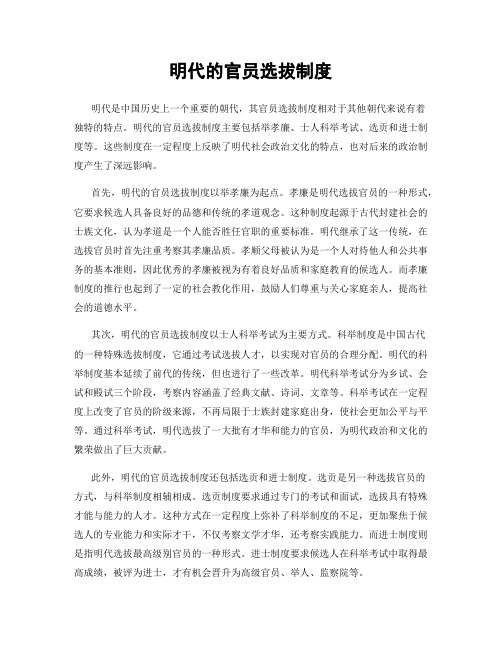 明代的官员选拔制度

明代是中国历史上一个重要的朝代，其官员选拔制度相对于其他朝代来说有着独特的特点。明代的官员选拔制度主要包括举孝廉、士人科举考试、选贡和进士制度等。这些制度在一定程度上反映了明代社会政治文化的特点，也对后来的政治制度产生了深远影响。

首先，明代的官员选拔制度以举孝廉为起点。孝廉是明代选拔官员的一种形式，它要求候选人具备良好的品德和传统的孝道观念。这种制度起源于古代封建社会的士族文化，认为孝道是一个人能否胜任官职的重要标准。明代继承了这一传统，在选拔官员时首先注重考察其孝廉品质。孝顺父母被认为是一个人对待他人和公共事务的基本准则，因此优秀的孝廉被视为有着良好品质和家庭教育的候选人。而孝廉制度的推行也起到了一定的社会教化作用，鼓励人们尊重与关心家庭亲人，提高社会的道德水平。

其次，明代的官员选拔制度以士人科举考试为主要方式。科举制度是中国古代的一种特殊选拔制度，它通过考试选拔人才，以实现对官员的合理分配。明代的科举制度基本延续了前代的传统，但也进行了一些改革。明代科举考试分为乡试、会试和殿试三个阶段，考察内容涵盖了经典文献、诗词、文章等。科举考试在一定程度上改变了官员的阶级来源，不再局限于士族封建家庭出身，使社会更加公平与平等。通过科举考试，明代选拔了一大批有才华和能力的官员，为明代政治和文化的繁荣做出了巨大贡献。

此外，明代的官员选拔制度还包括选贡和进士制度。选贡是另一种选拔官员的方式，与科举制度相辅相成。选贡制度要求通过专门的考试和面试，选拔具有特殊才能与能力的人才。这种方式在一定程度上弥补了科举制度的不足，更加聚焦于候选人的专业能力和实际才干，不仅考察文学才华，还考察实践能力。而进士制度则是指明代选拔最高级别官员的一种形式。进士制度要求候选人在科举考试中取得最高成绩，被评为进士，才有机会晋升为高级官员、举人、监察院等。